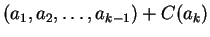 $(a_1, a_2, \ldots, a_{k-1}) + C(a_k)$